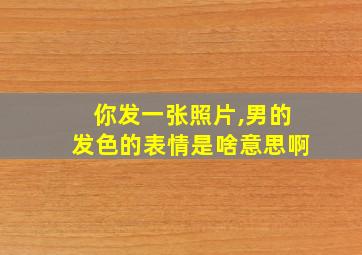 你发一张照片,男的发色的表情是啥意思啊